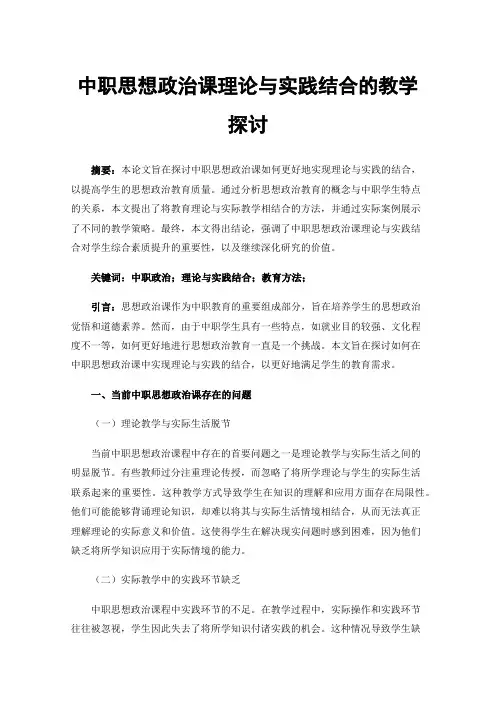 中职思想政治课理论与实践结合的教学探讨

摘要：本论文旨在探讨中职思想政治课如何更好地实现理论与实践的结合，以提高学生的思想政治教育质量。通过分析思想政治教育的概念与中职学生特点的关系，本文提出了将教育理论与实际教学相结合的方法，并通过实际案例展示了不同的教学策略。最终，本文得出结论，强调了中职思想政治课理论与实践结合对学生综合素质提升的重要性，以及继续深化研究的价值。

关键词：中职政治；理论与实践结合；教育方法；

引言：思想政治课作为中职教育的重要组成部分，旨在培养学生的思想政治觉悟和道德素养。然而，由于中职学生具有一些特点，如就业目的较强、文化程度不一等，如何更好地进行思想政治教育一直是一个挑战。本文旨在探讨如何在中职思想政治课中实现理论与实践的结合，以更好地满足学生的教育需求。

一、当前中职思想政治课存在的问题

（一）理论教学与实际生活脱节

当前中职思想政治课程中存在的首要问题之一是理论教学与实际生活之间的明显脱节。有些教师过分注重理论传授，而忽略了将所学理论与学生的实际生活联系起来的重要性。这种教学方式导致学生在知识的理解和应用方面存在局限性。他们可能能够背诵理论知识，却难以将其与实际生活情境相结合，从而无法真正理解理论的实际意义和价值。这使得学生在解决现实问题时感到困难，因为他们缺乏将所学知识应用于实际情境的能力。

（二）实际教学中的实践环节缺乏

中职思想政治课程中实践环节的不足。在教学过程中，实际操作和实践环节往往被忽视，学生因此失去了将所学知识付诸实践的机会。这种情况导致学生缺